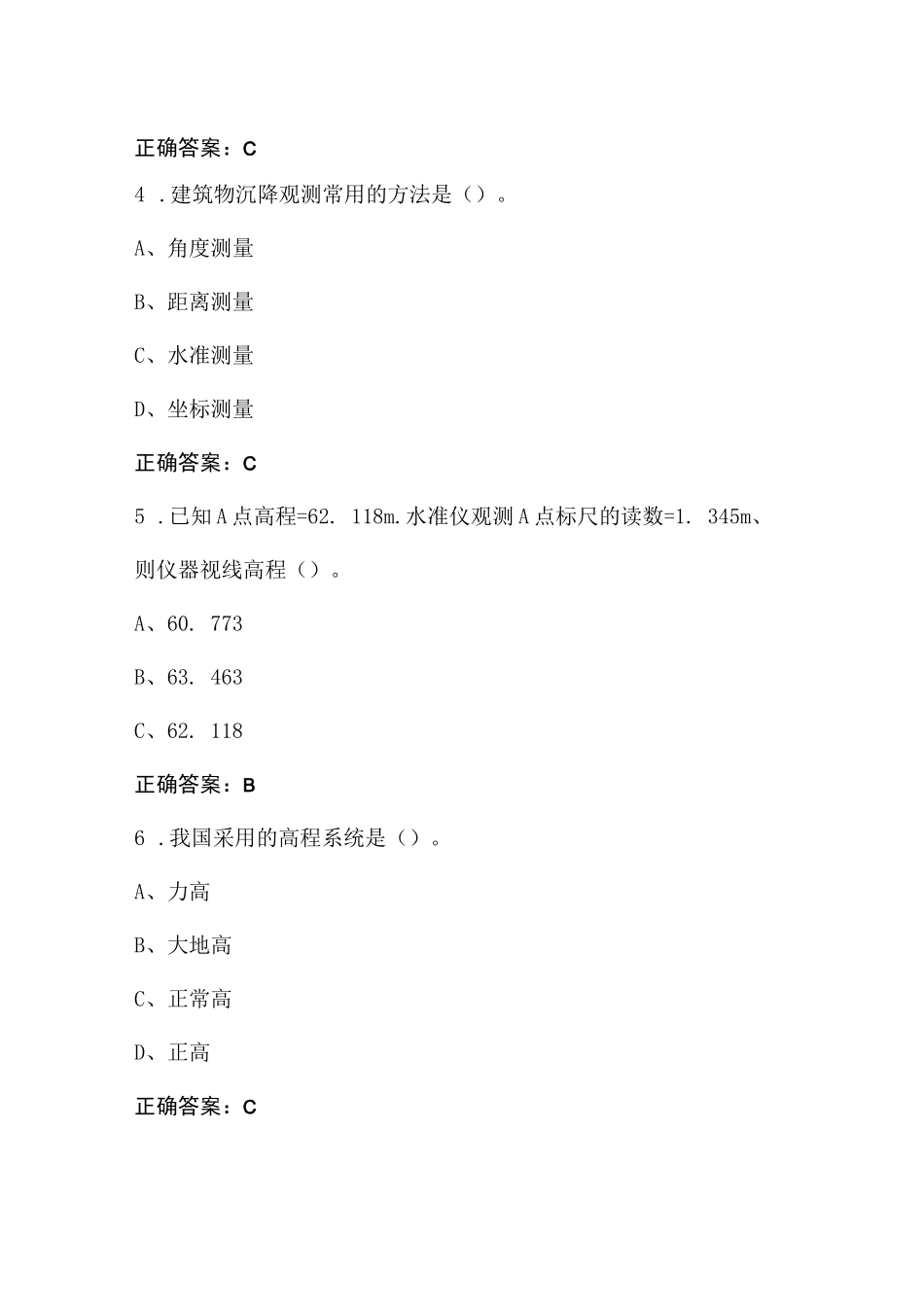 正确答案：C

4 .建筑物沉降观测常用的方法是（）。

A、角度测量

B、距离测量

C、水准测量

D、坐标测量

正确答案：C

5 .已知A点高程=62. 118m.水准仪观测A点标尺的读数=1. 345m、则仪器视线高程（）。

A、60. 773

B、63. 463

C、62. 118

正确答案：B

6 .我国采用的高程系统是（）。

A、力高

B、大地高

C、正常高

D、正高

正确答案：C